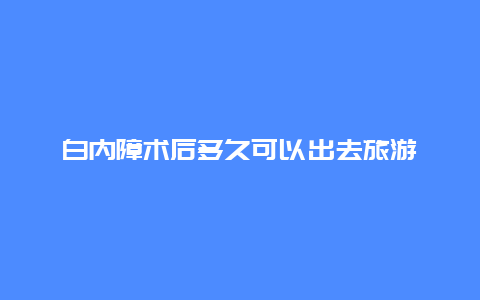 白内障术后多久可以出去旅游